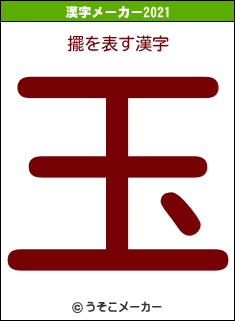 漢字メーカー2021

擺を表す漢字

玉

© うそこメーカー